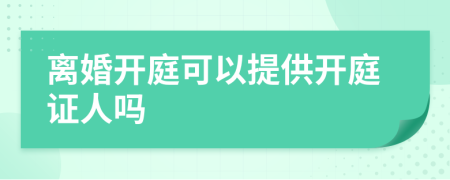 离婚开庭可以提供开庭证人吗